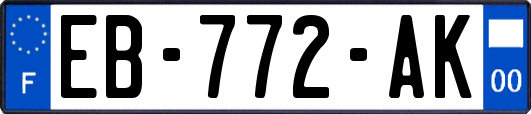 F
EB-772-AK
00